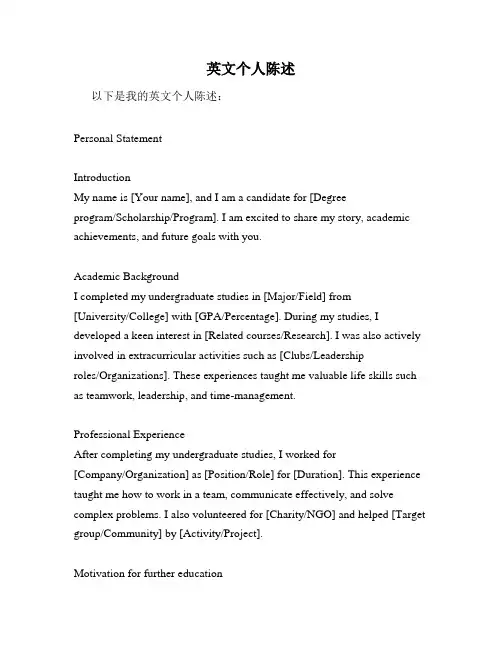 英文个人陈述

以下是我的英文个人陈述：

Personal Statement

Introduction
My name is [Your name], and I am a candidate for [Degree program/Scholarship/Program]. I am excited to share my story, academic achievements, and future goals with you.

Academic Background
I completed my undergraduate studies in [Major/Field] from [University/College] with [GPA/Percentage]. During my studies, I developed a keen interest in [Related courses/Research]. I was also actively involved in extracurricular activities such as [Clubs/Leadership roles/Organizations]. These experiences taught me valuable life skills such as teamwork, leadership, and time-management.

Professional Experience
After completing my undergraduate studies, I worked for [Company/Organization] as [Position/Role] for [Duration]. This experience taught me how to work in a team, communicate effectively, and solve complex problems. I also volunteered for [Charity/NGO] and helped [Target group/Community] by [Activity/Project].

Motivation for further education